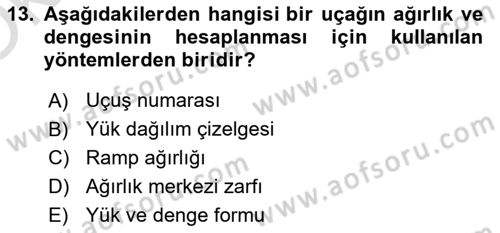 13. Aşağıdakilerden hangisi bir uçağın ağırlık ve dengesinin hesaplanması için kullanılan yöntemlerden biridir?

A) Uçuş numarası
B) Yük dağılım çizelgesi
C) Ramp ağırlığı
D) Ağırlık merkezi zarfı
E) Yük ve denge formu

www.aofsoru.com
www.aofsoru.com
www.aofsoru.com
www.aofsoru.com